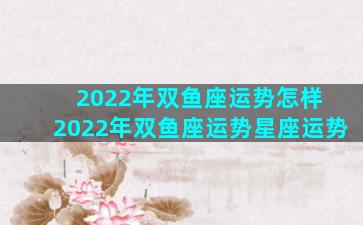 2022年双鱼座运势怎样
2022年双鱼座运势星座运势